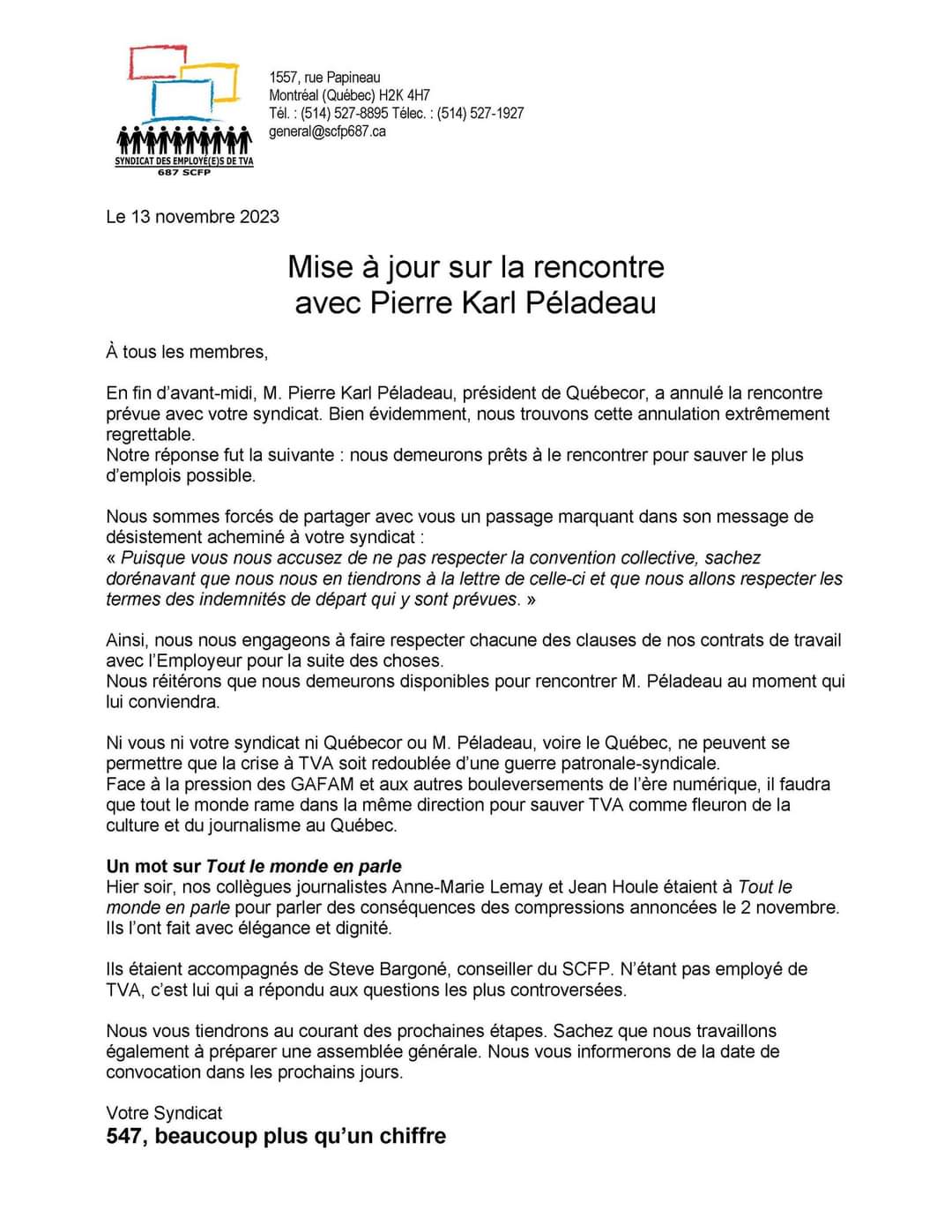 SYNDICAT DES EMPLOYÉ(E)S DE TVA
687 SCFP

1557, rue Papineau
Montréal (Québec) H2K 4H7
Tél. : (514) 527-8895 Télec. : (514) 527-1927
general@scfp687.ca

Le 13 novembre 2023

Mise à jour sur la rencontre avec Pierre Karl Péladeau

À tous les membres,

En fin d'avant-midi, M. Pierre Karl Péladeau, président de Québecor, a annulé la rencontre prévue avec votre syndicat. Bien évidemment, nous trouvons cette annulation extrêmement regrettable.
Notre réponse fut la suivante : nous demeurons prêts à le rencontrer pour sauver le plus d'emplois possible.

Nous sommes forcés de partager avec vous un passage marquant dans son message de désistement acheminé à votre syndicat :
« Puisque vous nous accusez de ne pas respecter la convention collective, sachez dorénavant que nous nous en tiendrons à la lettre de celle-ci et que nous allons respecter les termes des indemnités de départ qui y sont prévues. »

Ainsi, nous nous engageons à faire respecter chacune des clauses de nos contrats de travail avec l'Employeur pour la suite des choses.
Nous réitérons que nous demeurons disponibles pour rencontrer M. Péladeau au moment qui lui conviendra.

Ni vous ni votre syndicat ni Québecor ou M. Péladeau, voire le Québec, ne peuvent se permettre que la crise à TVA soit redoublée d'une guerre patronale-syndicale.
Face à la pression des GAFAM et aux autres bouleversements de l'ère numérique, il faudra que tout le monde rame dans la même direction pour sauver TVA comme fleuron de la culture et du journalisme au Québec.

Un mot sur Tout le monde en parle
Hier soir, nos collègues journalistes Anne-Marie Lemay et Jean Houle étaient à Tout le monde en parle pour parler des conséquences des compressions annoncées le 2 novembre. Ils l'ont fait avec élégance et dignité.

Ils étaient accompagnés de Steve Bargoné, conseiller du SCFP. N'étant pas employé de TVA, c'est lui qui a répondu aux questions les plus controversées.

Nous vous tiendrons au courant des prochaines étapes. Sachez que nous travaillons également à préparer une assemblée générale. Nous vous informerons de la date de convocation dans les prochains jours.

Votre Syndicat
547, beaucoup plus qu'un chiffre